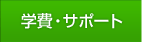 学費・サポート